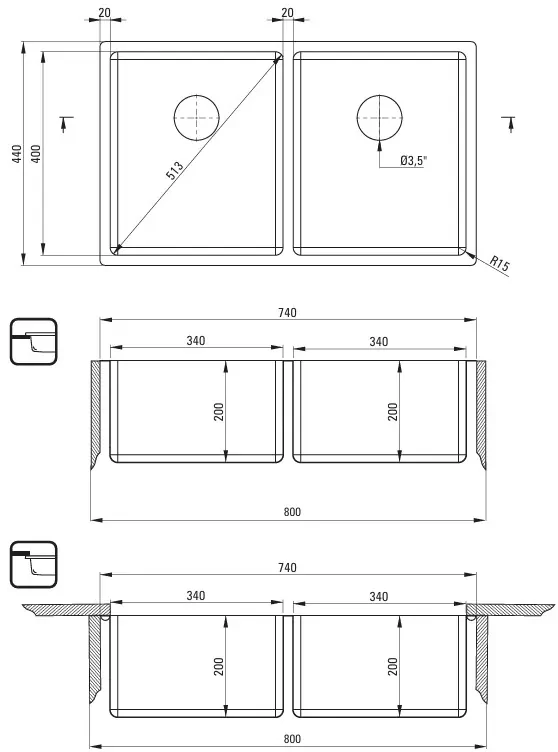 20
20
440
400
513
Ø3,5"
R15
740
340
340
200
200
800
740
340
340
200
200
800